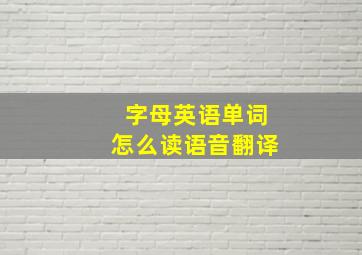 字母英语单词
怎么读语音翻译